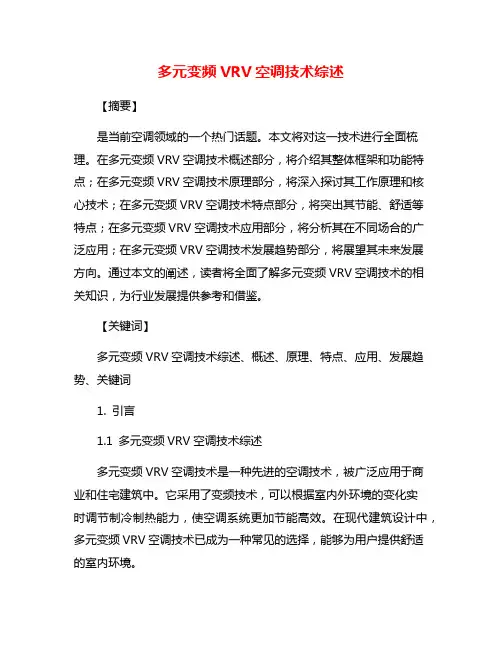 多元变频 VRV 空调技术综述

【摘要】

是当前空调领域的一个热门话题。本文将对这一技术进行全面梳理。在多元变频 VRV 空调技术概述部分，将介绍其整体框架和功能特点；在多元变频 VRV 空调技术原理部分，将深入探讨其工作原理和核心技术；在多元变频 VRV 空调技术特点部分，将突出其节能、舒适等特点；在多元变频 VRV 空调技术应用部分，将分析其在不同场合的广泛应用；在多元变频 VRV 空调技术发展趋势部分，将展望其未来发展方向。通过本文的阐述，读者将全面了解多元变频 VRV 空调技术的相关知识，为行业发展提供参考和借鉴。

【关键词】

多元变频 VRV 空调技术综述、概述、原理、特点、应用、发展趋势、关键词

1. 引言

1.1 多元变频 VRV 空调技术综述

多元变频 VRV 空调技术是一种先进的空调技术，被广泛应用于商业和住宅建筑中。它采用了变频技术，可以根据室内外环境的变化实时调节制冷制热能力，使空调系统更加节能高效。在现代建筑设计中，多元变频 VRV 空调技术已成为一种常见的选择，能够为用户提供舒适的室内环境。